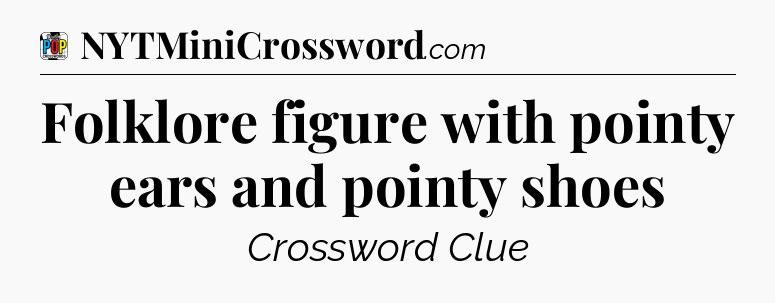 POP

NYTMiniCrossword.com

Folklore figure with pointy ears and pointy shoes

Crossword Clue